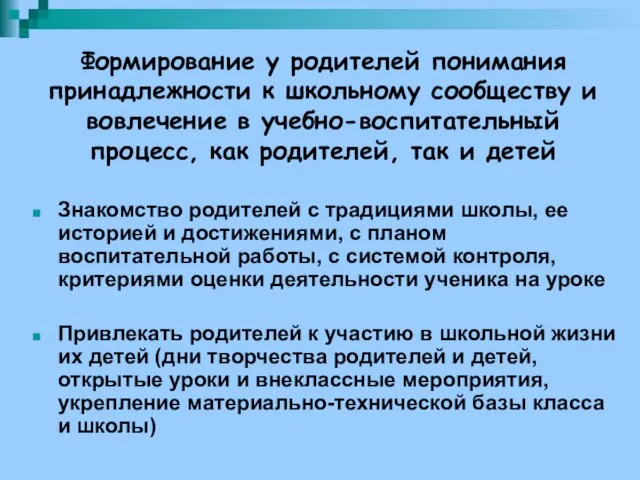 Формирование у родителей понимания принадлежности к школьному сообществу и вовлечение в учебно-воспитательный процесс, как родителей, так и детей

Знакомство родителей с традициями школы, ее историей и достижениями, с планом воспитательной работы, с системой контроля, критериями оценки деятельности ученика на уроке

Привлекать родителей к участию в школьной жизни их детей (дни творчества родителей и детей, открытые уроки и внеклассные мероприятия, укрепление материально-технической базы класса и школы)